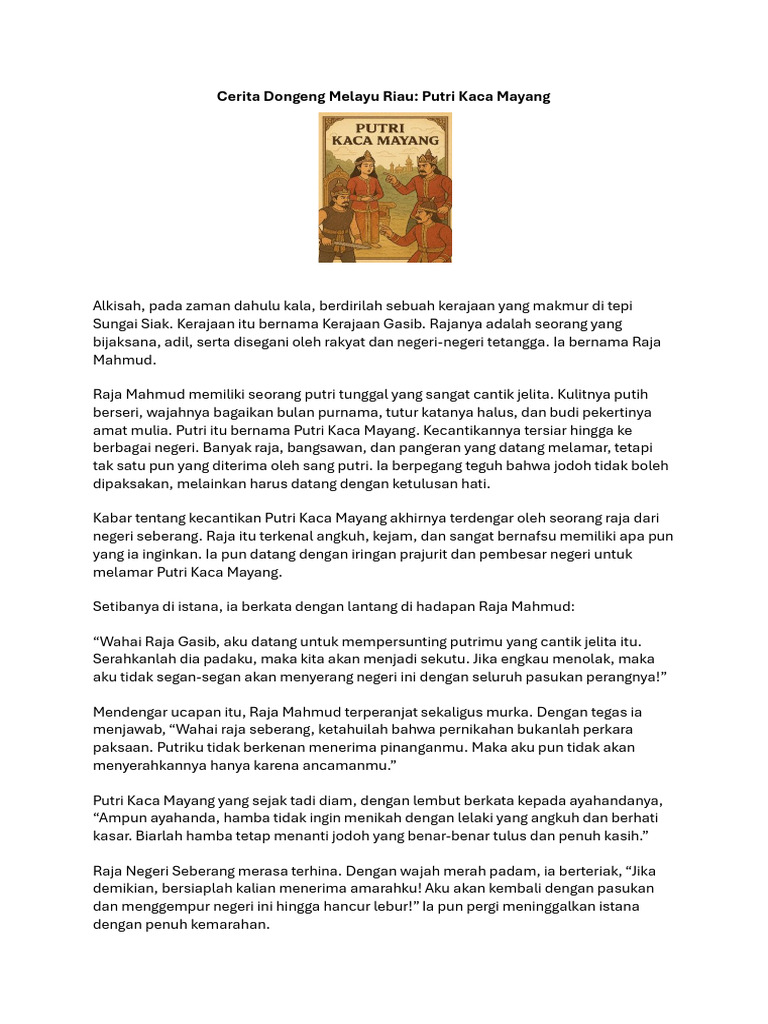 Cerita Dongeng Melayu Riau: Putri Kaca Mayang

PUTRI KACA MAYANG

Alkisah, pada zaman dahulu kala, berdirilah sebuah kerajaan yang makmur di tepi Sungai Siak. Kerajaan itu bernama Kerajaan Gasib. Rajanya adalah seorang yang bijaksana, adil, serta disegani oleh rakyat dan negeri-negeri tetangga. Ia bernama Raja Mahmud.

Raja Mahmud memiliki seorang putri tunggal yang sangat cantik jelita. Kulitnya putih berseri, wajahnya bagaikan bulan purnama, tutur katanya halus, dan budi pekertinya amat mulia. Putri itu bernama Putri Kaca Mayang. Kecantikannya tersiar hingga ke berbagai negeri. Banyak raja, bangsawan, dan pangeran yang datang melamar, tetapi tak satu pun yang diterima oleh sang putri. Ia berpegang teguh bahwa jodoh tidak boleh dipaksakan, melainkan harus datang dengan ketulusan hati.

Kabar tentang kecantikan Putri Kaca Mayang akhirnya terdengar oleh seorang raja dari negeri seberang. Raja itu terkenal angkuh, kejam, dan sangat bernafsu memiliki apa pun yang ia inginkan. Ia pun datang dengan iringan prajurit dan pembesar negeri untuk melamar Putri Kaca Mayang.

Setibanya di istana, ia berkata dengan lantang di hadapan Raja Mahmud:

“Wahai Raja Gasib, aku datang untuk mempersunting putrimu yang cantik jelita itu. Serahkanlah dia padaku, maka kita akan menjadi sekutu. Jika engkau menolak, maka aku tidak segan-segan akan menyerang negeri ini dengan seluruh pasukan perangnya!”

Mendengar ucapan itu, Raja Mahmud terperanjat sekaligus murka. Dengan tegas ia menjawab, “Wahai raja seberang, ketahuilah bahwa pernikahan bukanlah perkara paksaan. Putriku tidak berkenan menerima pinanganmu. Maka aku pun tidak akan menyerahkannya hanya karena ancamanmu.”

Putri Kaca Mayang yang sejak tadi diam, dengan lembut berkata kepada ayahandanya, “Ampun ayahanda, hamba tidak ingin menikah dengan lelaki yang angkuh dan berhati kasar. Biarlah hamba tetap menanti jodoh yang benar-benar tulus dan penuh kasih.”

Raja Negeri Seberang merasa terhina. Dengan wajah merah padam, ia berteriak, “Jika demikian, bersiaplah kalian menerima amarahku! Aku akan kembali dengan pasukan dan menggempur negeri ini hingga hancur lebur!” Ia pun pergi meninggalkan istana dengan penuh kemarahan.